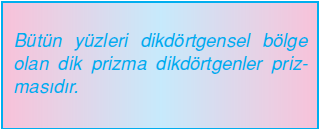 Bütün yüzleri dikdörtgensel bölge olan dik prizma dikdörtgenler prizmasıdır.